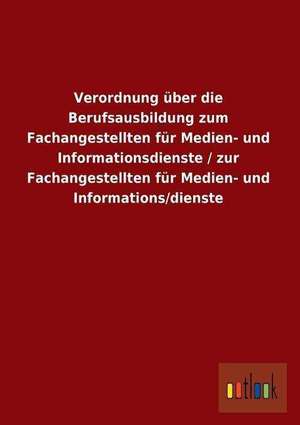 Verordnung über die Berufsausbildung zum Fachangestellten für Medien- und Informationsdienste / zur Fachangestellten für Medien- und Informations/dienste

outlook